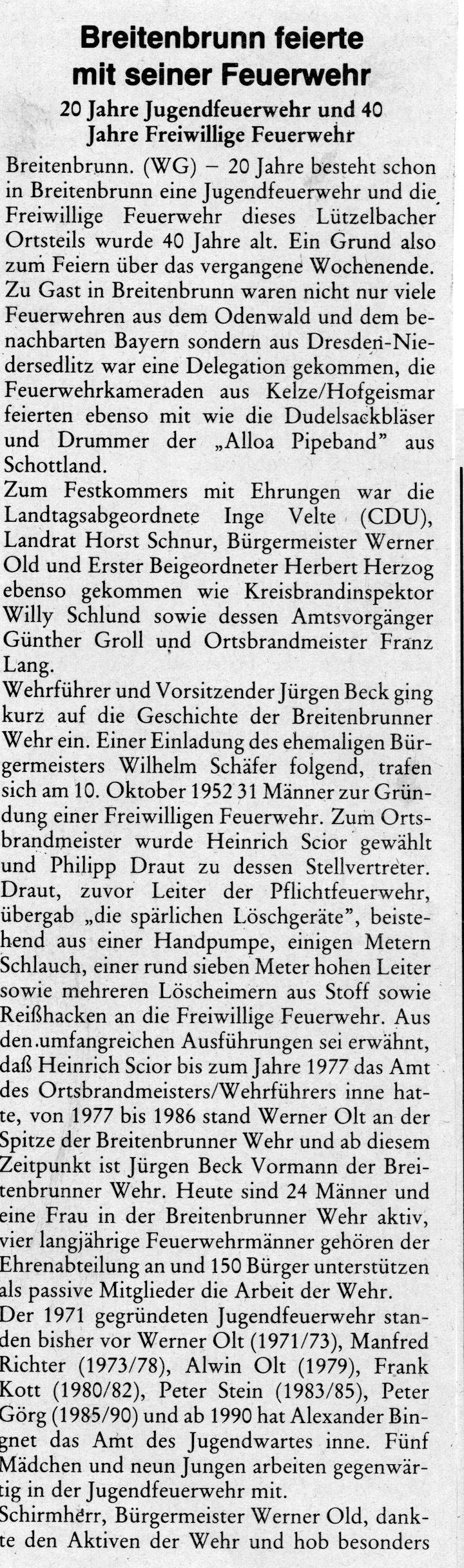 Breitenbrunn feierte mit seiner Feuerwehr

20 Jahre Jugendfeuerwehr und 40 Jahre Freiwillige Feuerwehr

Breitenbrunn. (WG) – 20 Jahre besteht schon in Breitenbrunn eine Jugendfeuerwehr und die Freiwillige Feuerwehr dieses Lützelbacher Ortsteils wurde 40 Jahre alt. Ein Grund also zum Feiern über das vergangene Wochenende. Zu Gast in Breitenbrunn waren nicht nur viele Feuerwehren aus dem Odenwald und dem benachbarten Bayern sondern aus Dresden-Niedersedlitz war eine Delegation gekommen, die Feuerwehrkameraden aus Kelze/Hofgeismar feierten ebenso mit wie die Dudelsackbläser und Drummer der „Alloa Pipeband" aus Schottland.
Zum Festkommers mit Ehrungen war die Landtagsabgeordnete Inge Velte (CDU), Landrat Horst Schnur, Bürgermeister Werner Old und Erster Beigeordneter Herbert Herzog ebenso gekommen wie Kreisbrandinspektor Willy Schlund sowie dessen Amtsvorgänger Günther Groll und Ortsbrandmeister Franz Lang.
Wehrführer und Vorsitzender Jürgen Beck ging kurz auf die Geschichte der Breitenbrunner Wehr ein. Einer Einladung des ehemaligen Bürgermeisters Wilhelm Schäfer folgend, trafen sich am 10. Oktober 1952 31 Männer zur Gründung einer Freiwilligen Feuerwehr. Zum Ortsbrandmeister wurde Heinrich Scior gewählt und Philipp Draut zu dessen Stellvertreter. Draut, zuvor Leiter der Pflichtfeuerwehr, übergab „die spärlichen Löschgeräte", beistehend aus einer Handpumpe, einigen Metern Schlauch, einer rund sieben Meter hohen Leiter sowie mehreren Löscheimern aus Stoff sowie Reißhacken an die Freiwillige Feuerwehr. Aus den umfangreichen Ausführungen sei erwähnt, daß Heinrich Scior bis zum Jahre 1977 das Amt des Ortsbrandmeisters/Wehrführers inne hatte, von 1977 bis 1986 stand Werner Olt an der Spitze der Breitenbrunner Wehr und ab diesem Zeitpunkt ist Jürgen Beck Vormann der Breitenbrunner Wehr. Heute sind 24 Männer und eine Frau in der Breitenbrunner Wehr aktiv, vier langjährige Feuerwehrmänner gehören der Ehrenabteilung an und 150 Bürger unterstützen als passive Mitglieder die Arbeit der Wehr.
Der 1971 gegründeten Jugendfeuerwehr standen bisher vor Werner Olt (1971/73), Manfred Richter (1973/78), Alwin Olt (1979), Frank Kott (1980/82), Peter Stein (1983/85), Peter Görg (1985/90) und ab 1990 hat Alexander Bingnet das Amt des Jugendwartes inne. Fünf Mädchen und neun Jungen arbeiten gegenwärtig in der Jugendfeuerwehr mit.
Schirmherr, Bürgermeister Werner Old, dankte den Aktiven der Wehr und hob besonders